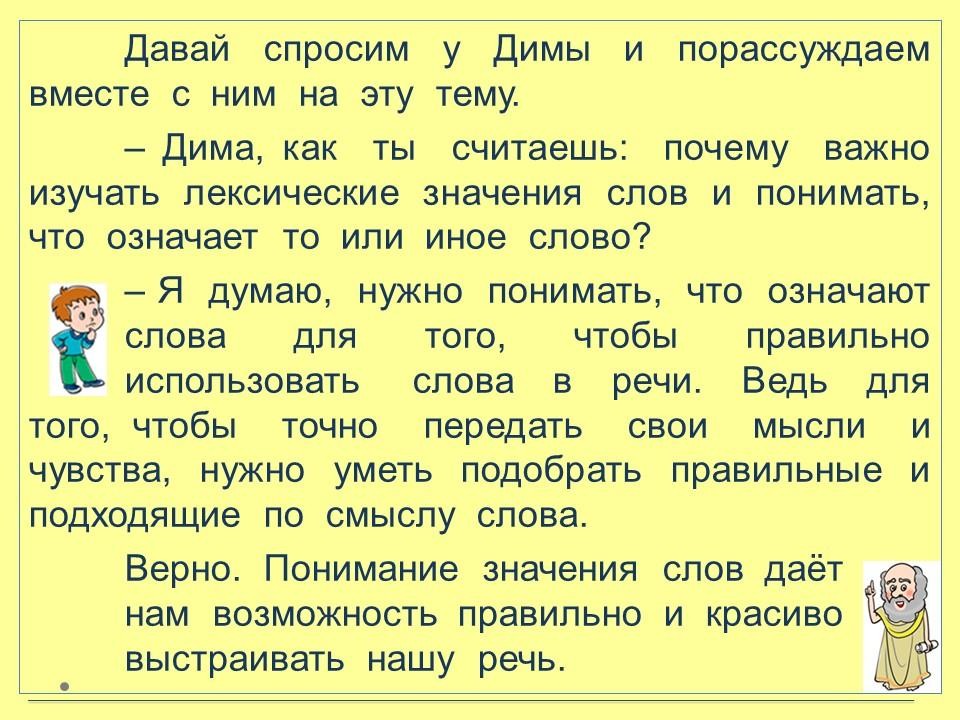 Давай спросим у Димы и порассуждаем вместе с ним на эту тему.

– Дима, как ты считаешь: почему важно изучать лексические значения слов и понимать, что означает то или иное слово?

– Я думаю, нужно понимать, что означают слова для того, чтобы правильно использовать слова в речи. Ведь для того, чтобы точно передать свои мысли и чувства, нужно уметь подобрать правильные и подходящие по смыслу слова.

Верно. Понимание значения слов даёт нам возможность правильно и красиво выстраивать нашу речь.